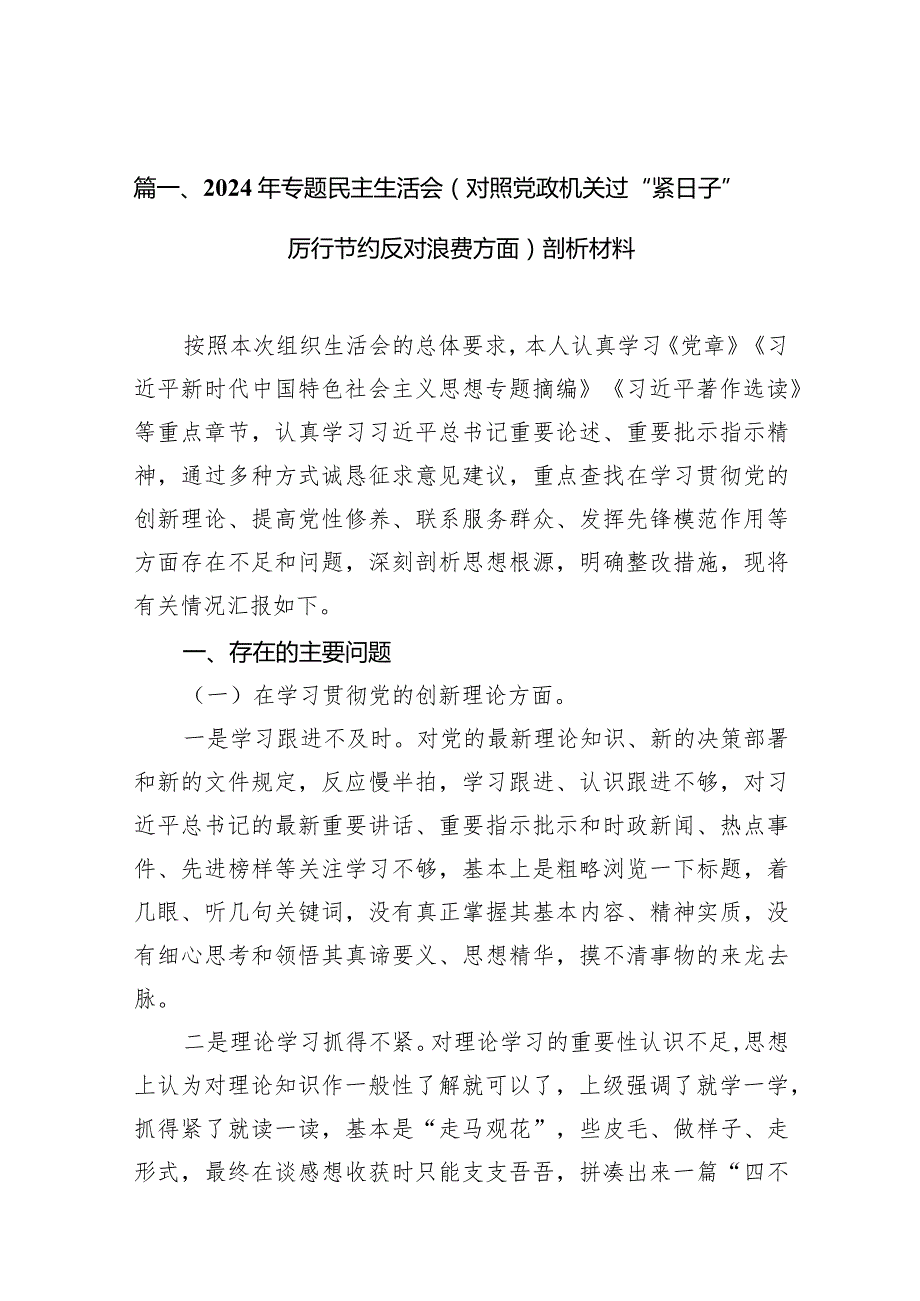 篇一、2024年专题民主生活会（对照党政机关过“紧日子”厉行节约反对浪费方面）剖析材料

按照本次组织生活会的总体要求，本人认真学习《党章》《习近平新时代中国特色社会主义思想专题摘编》《习近平著作选读》等重点章节，认真学习习近平总书记重要论述、重要批示指示精神，通过多种方式诚恳征求意见建议，重点查找在学习贯彻党的创新理论、提高党性修养、联系服务群众、发挥先锋模范作用等方面存在不足和问题，深刻剖析思想根源，明确整改措施，现将有关情况汇报如下。

一、存在的主要问题

（一）在学习贯彻党的创新理论方面。

一是学习跟进不及时。对党的最新理论知识、新的决策部署和新的文件规定，反应慢半拍，学习跟进、认识跟进不够，对习近平总书记的最新重要讲话、重要指示批示和时政新闻、热点事件、先进榜样等关注学习不够，基本上是粗略浏览一下标题，着几眼、听几句关键词，没有真正掌握其基本内容、精神实质，没有细心思考和领悟其真谛要义、思想精华，摸不清事物的来龙去脉。

二是理论学习抓得不紧。对理论学习的重要性认识不足，思想上认为对理论知识作一般性了解就可以了，上级强调了就学一学，抓得紧了就读一读，基本是“走马观花”，些皮毛、做样子、走形式，最终在谈感想收获时只能支支吾吾，拼凑出来一篇“四不